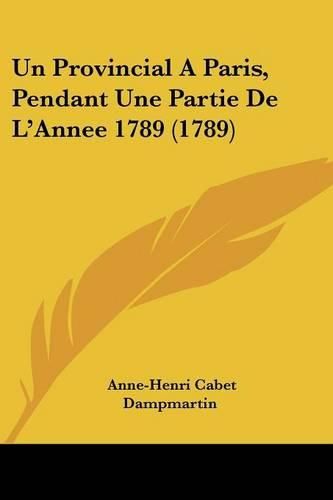 Un Provincial A Paris, Pendant Une Partie De L'Annee 1789 (1789)

Anne-Henri Cabet Dampmartin